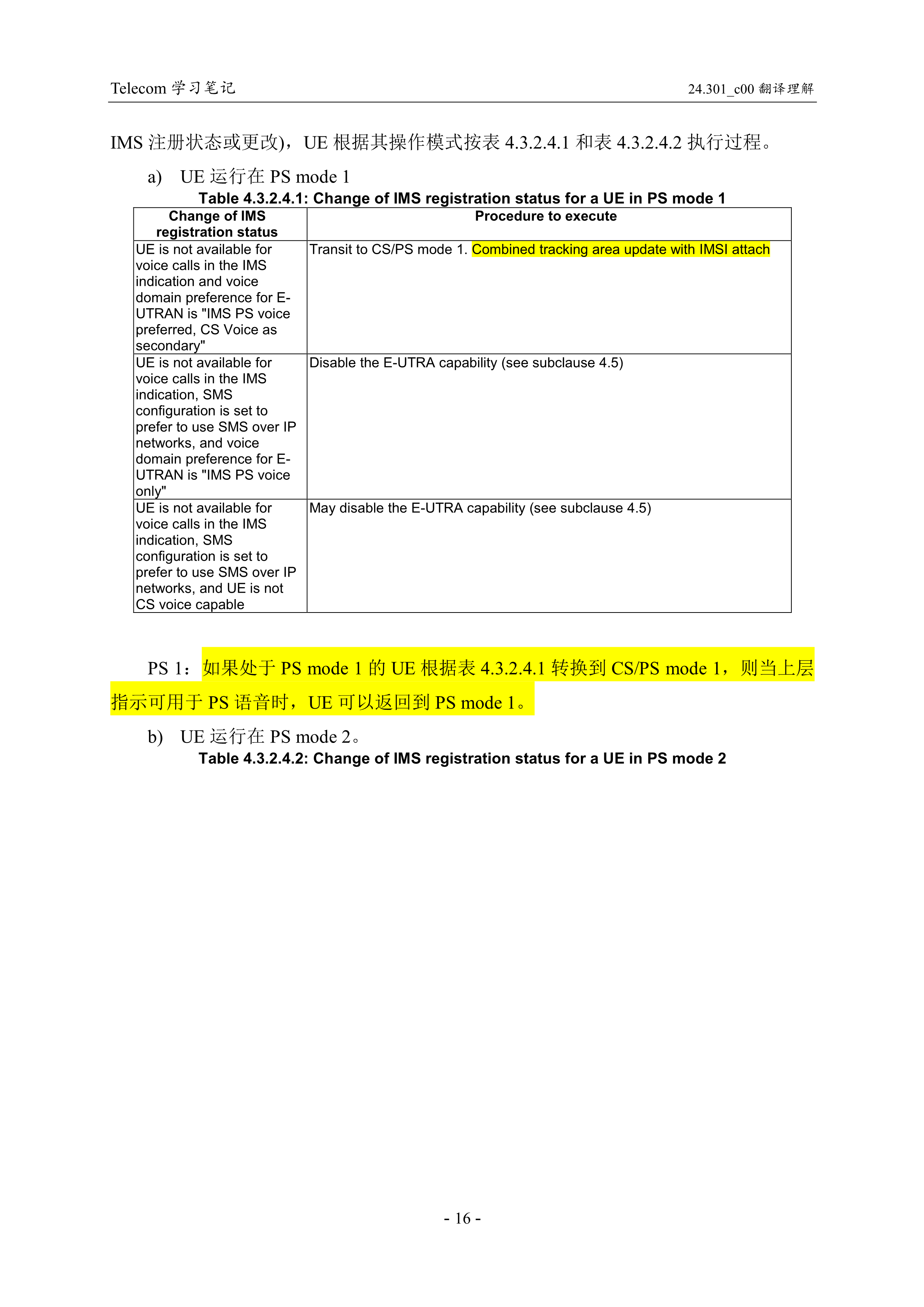 Telecom 学习笔记

24.301_c00 翻译理解

IMS 注册状态或更改)，UE 根据其操作模式按表 4.3.2.4.1 和表 4.3.2.4.2 执行过程。

a) UE 运行在 PS mode 1

Table 4.3.2.4.1: Change of IMS registration status for a UE in PS mode 1

| Change of IMS registration status | Procedure to execute |
|---|---|
| UE is not available for voice calls in the IMS indication and voice domain preference for E-UTRAN is "IMS PS voice preferred, CS Voice as secondary" | Transit to CS/PS mode 1. Combined tracking area update with IMSI attach |
| UE is not available for voice calls in the IMS indication, SMS configuration is set to prefer to use SMS over IP networks, and voice domain preference for E-UTRAN is "IMS PS voice only" | Disable the E-UTRA capability (see subclause 4.5) |
| UE is not available for voice calls in the IMS indication, SMS configuration is set to prefer to use SMS over IP networks, and UE is not CS voice capable | May disable the E-UTRA capability (see subclause 4.5) |

PS 1：如果处于 PS mode 1 的 UE 根据表 4.3.2.4.1 转换到 CS/PS mode 1，则当上层指示可用于 PS 语音时，UE 可以返回到 PS mode 1。

b) UE 运行在 PS mode 2。

Table 4.3.2.4.2: Change of IMS registration status for a UE in PS mode 2

- 16 -